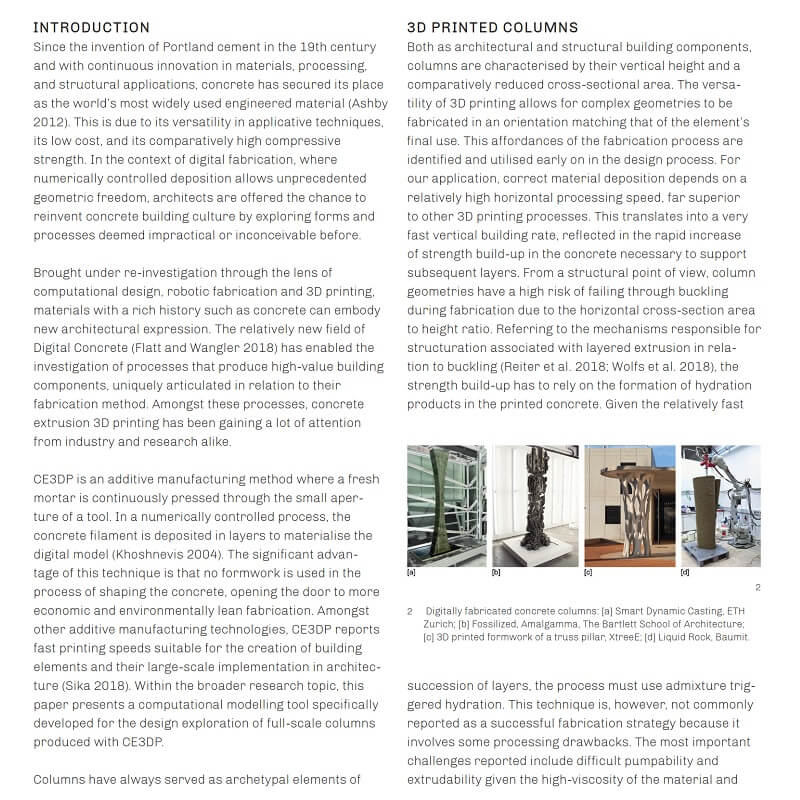 INTRODUCTION

Since the invention of Portland cement in the 19th century and with continuous innovation in materials, processing, and structural applications, concrete has secured its place as the world's most widely used engineered material (Ashby 2012). This is due to its versatility in applicative techniques, its low cost, and its comparatively high compressive strength. In the context of digital fabrication, where numerically controlled deposition allows unprecedented geometric freedom, architects are offered the chance to reinvent concrete building culture by exploring forms and processes deemed impractical or inconceivable before.

Brought under re-investigation through the lens of computational design, robotic fabrication and 3D printing, materials with a rich history such as concrete can embody new architectural expression. The relatively new field of Digital Concrete (Flatt and Wangler 2018) has enabled the investigation of processes that produce high-value building components, uniquely articulated in relation to their fabrication method. Amongst these processes, concrete extrusion 3D printing has been gaining a lot of attention from industry and research alike.

CE3DP is an additive manufacturing method where a fresh mortar is continuously pressed through the small aperture of a tool. In a numerically controlled process, the concrete filament is deposited in layers to materialise the digital model (Khoshnevis 2004). The significant advantage of this technique is that no formwork is used in the process of shaping the concrete, opening the door to more economic and environmentally lean fabrication. Amongst other additive manufacturing technologies, CE3DP reports fast printing speeds suitable for the creation of building elements and their large-scale implementation in architecture (Sika 2018). Within the broader research topic, this paper presents a computational modelling tool specifically developed for the design exploration of full-scale columns produced with CE3DP.

Columns have always served as archetypal elements of

3D PRINTED COLUMNS

Both as architectural and structural building components, columns are characterised by their vertical height and a comparatively reduced cross-sectional area. The versatility of 3D printing allows for complex geometries to be fabricated in an orientation matching that of the element's final use. This affordances of the fabrication process are identified and utilised early on in the design process. For our application, correct material deposition depends on a relatively high horizontal processing speed, far superior to other 3D printing processes. This translates into a very fast vertical building rate, reflected in the rapid increase of strength build-up in the concrete necessary to support subsequent layers. From a structural point of view, column geometries have a high risk of failing through buckling during fabrication due to the horizontal cross-section area to height ratio. Referring to the mechanisms responsible for structuration associated with layered extrusion in relation to buckling (Reiter et al. 2018; Wolfs et al. 2018), the strength build-up has to rely on the formation of hydration products in the printed concrete. Given the relatively fast

[a] [b] [c] [d]

2

2 Digitally fabricated concrete columns: [a] Smart Dynamic Casting, ETH Zurich; [b] Fossilized, Amalgamma, The Bartlett School of Architecture; [c] 3D printed formwork of a truss pillar, XtreeE; [d] Liquid Rock, Baumit.

succession of layers, the process must use admixture triggered hydration. This technique is, however, not commonly reported as a successful fabrication strategy because it involves some processing drawbacks. The most important challenges reported include difficult pumpability and extrudability given the high-viscosity of the material and